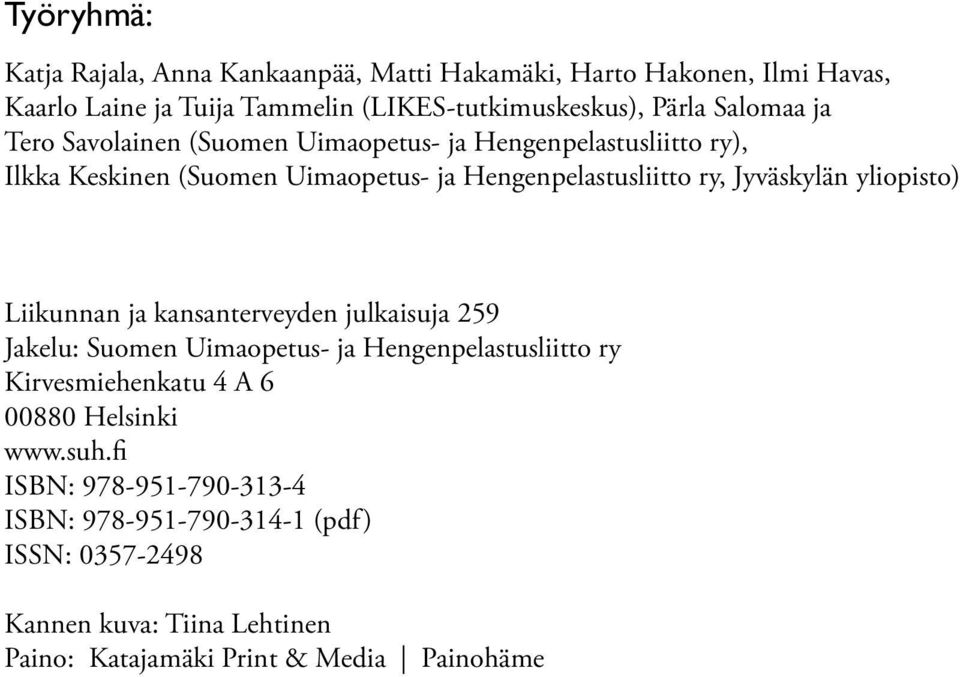 Työryhmä:

Katja Rajala, Anna Kankaanpää, Matti Hakamäki, Harto Hakonen, Ilmi Havas, Kaarlo Laine ja Tuija Tammelin (LIKES-tutkimuskeskus), Pärla Salomaa ja Tero Savolainen (Suomen Uimaopetus- ja Hengenpelastusliitto ry), Ilkka Keskinen (Suomen Uimaopetus- ja Hengenpelastusliitto ry, Jyväskylän yliopisto)

Liikunnan ja kansanterveyden julkaisuja 259
Jakelu: Suomen Uimaopetus- ja Hengenpelastusliitto ry
Kirvesmiehenkatu 4 A 6
00880 Helsinki
www.suh.fi
ISBN: 978-951-790-313-4
ISBN: 978-951-790-314-1 (pdf)
ISSN: 0357-2498

Kannen kuva: Tiina Lehtinen
Paino: Katajamäki Print & Media | Painohäme